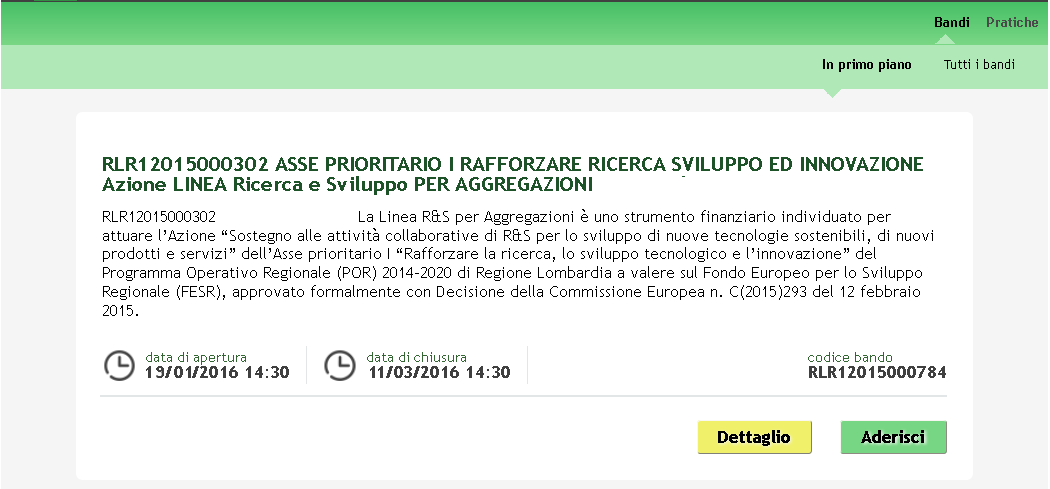 Bandi Pratiche

In primo piano Tutti i bandi

RLR12015000302 ASSE PRIORITARIO I RAFFORZARE RICERCA SVILUPPO ED INNOVAZIONE Azione LINEA Ricerca e Sviluppo PER AGGREGAZIONI

RLR12015000302 La Linea R&S per Aggregazioni è uno strumento finanziario individuato per attuare l'Azione "Sostegno alle attività collaborative di R&S per lo sviluppo di nuove tecnologie sostenibili, di nuovi prodotti e servizi" dell'Asse prioritario I "Rafforzare la ricerca, lo sviluppo tecnologico e l'innovazione" del Programma Operativo Regionale (POR) 2014-2020 di Regione Lombardia a valere sul Fondo Europeo per lo Sviluppo Regionale (FESR), approvato formalmente con Decisione della Commissione Europea n. C(2015)293 del 12 febbraio 2015.

data di apertura
19/01/2016 14:30

data di chiusura
11/03/2016 14:30

codice bando
RLR12015000784

Dettaglio

Aderisci